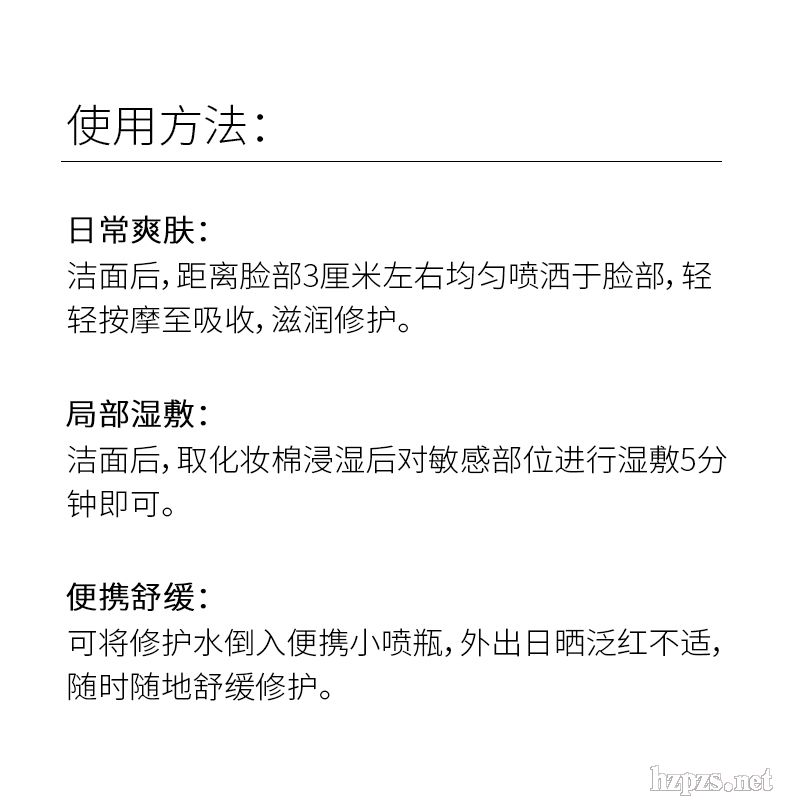 使用方法:

日常爽肤:
洁面后,距离脸部3厘米左右均匀喷洒于脸部,轻轻按摩至吸收,滋润修护。

局部湿敷:
洁面后,取化妆棉浸湿后对敏感部位进行湿敷5分钟即可。

便携舒缓:
可将修护水倒入便携小喷瓶,外出日晒泛红不适,随时随地舒缓修护。

hzpzs.net